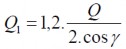 $Q_1 = 1,2.\frac{Q}{2.\cos\gamma}$